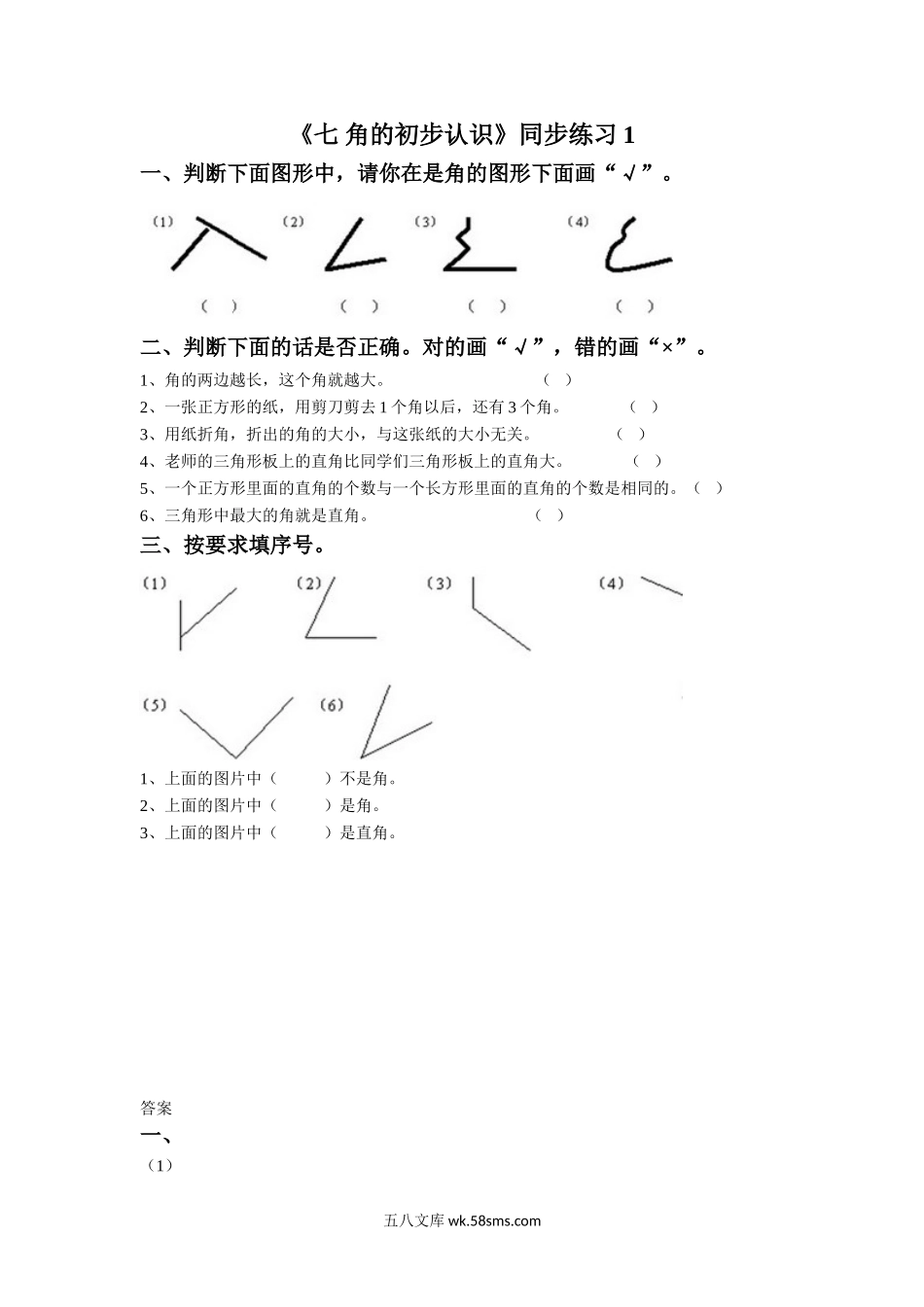 《七 角的初步认识》同步练习 1

一、判断下面图形中，请你在是角的图形下面画“√”。

(1) (2) (3) (4)

（ ） （ ） （ ） （ ）

二、判断下面的话是否正确。对的画“√”，错的画“×”。

1、角的两边越长，这个角就越大。 （ ）
2、一张正方形的纸，用剪刀剪去 1 个角以后，还有 3 个角。 （ ）
3、用纸折角，折出的角的大小，与这张纸的大小无关。 （ ）
4、老师的三角形板上的直角比同学们三角形板上的直角大。 （ ）
5、一个正方形里面的直角的个数与一个长方形里面的直角的个数是相同的。（ ）
6、三角形中最大的角就是直角。 （ ）

三、按要求填序号。

(1) (2) (3) (4)

(5) (6)

1、上面的图片中（ ）不是角。
2、上面的图片中（ ）是角。
3、上面的图片中（ ）是直角。

答案
一、
（1）

五八文库 wk.58sms.com